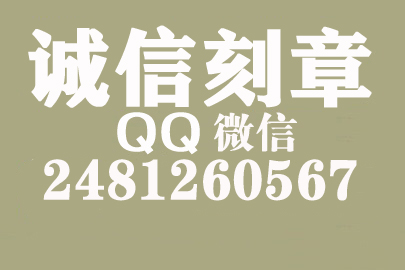 诚信刻章
QQ 微信
2481260567